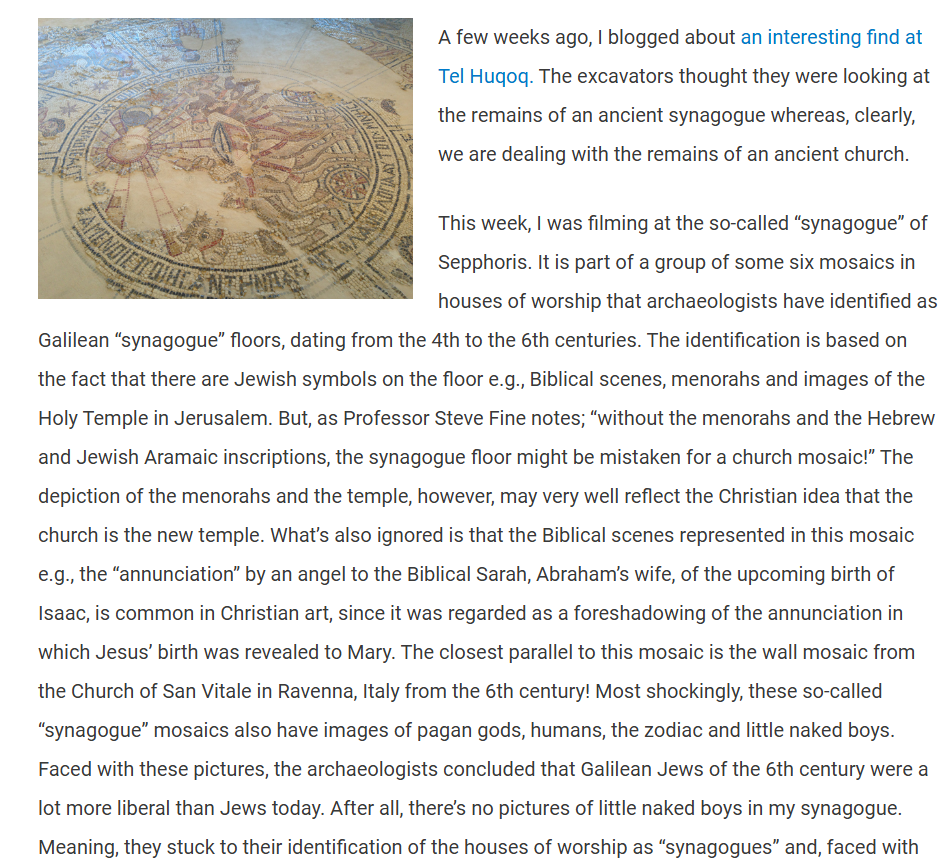 A few weeks ago, I blogged about an interesting find at Tel Huqoq. The excavators thought they were looking at the remains of an ancient synagogue whereas, clearly, we are dealing with the remains of an ancient church.

This week, I was filming at the so-called “synagogue” of Sepphoris. It is part of a group of some six mosaics in houses of worship that archaeologists have identified as Galilean “synagogue” floors, dating from the 4th to the 6th centuries. The identification is based on the fact that there are Jewish symbols on the floor e.g., Biblical scenes, menorahs and images of the Holy Temple in Jerusalem. But, as Professor Steve Fine notes; “without the menorahs and the Hebrew and Jewish Aramaic inscriptions, the synagogue floor might be mistaken for a church mosaic!” The depiction of the menorahs and the temple, however, may very well reflect the Christian idea that the church is the new temple. What’s also ignored is that the Biblical scenes represented in this mosaic e.g., the “annunciation” by an angel to the Biblical Sarah, Abraham’s wife, of the upcoming birth of Isaac, is common in Christian art, since it was regarded as a foreshadowing of the annunciation in which Jesus’ birth was revealed to Mary. The closest parallel to this mosaic is the wall mosaic from the Church of San Vitale in Ravenna, Italy from the 6th century! Most shockingly, these so-called “synagogue” mosaics also have images of pagan gods, humans, the zodiac and little naked boys. Faced with these pictures, the archaeologists concluded that Galilean Jews of the 6th century were a lot more liberal than Jews today. After all, there’s no pictures of little naked boys in my synagogue. Meaning, they stuck to their identification of the houses of worship as “synagogues” and, faced with